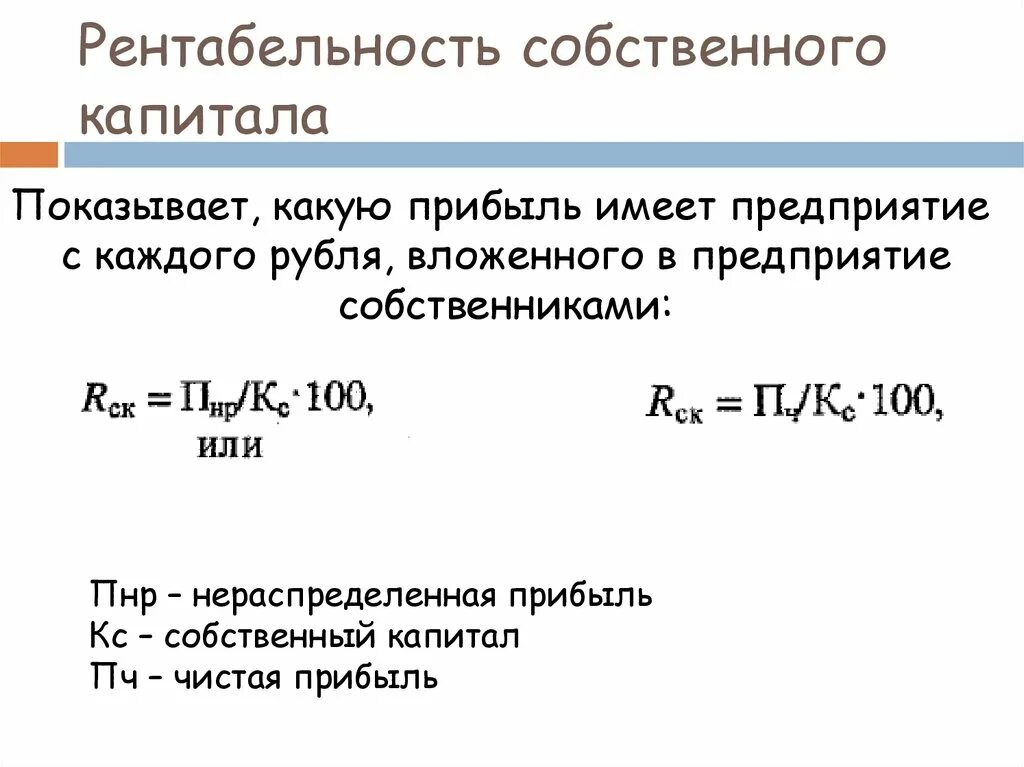 Рентабельность собственного капитала

Показывает, какую прибыль имеет предприятие с каждого рубля, вложенного в предприятие собственниками:

$R_{ск} = П_{нр}/К_с \cdot 100,$
или

$R_{ск} = П_ч/К_с \cdot 100,$

Пнр – нераспределенная прибыль
Кс – собственный капитал
Пч – чистая прибыль